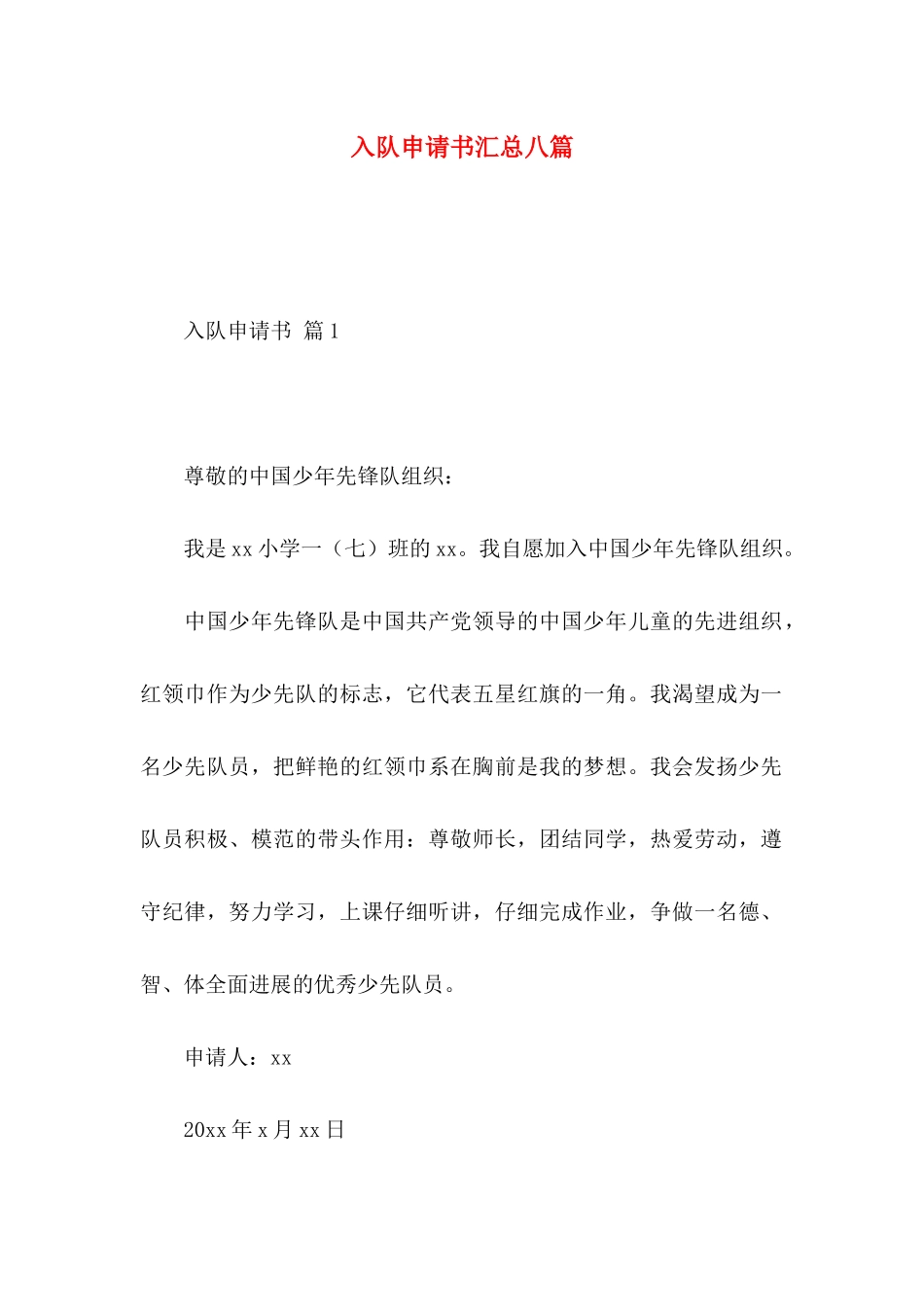 入队申请书汇总八篇

入队申请书 篇1

尊敬的中国少年先锋队组织：

我是xx小学一（七）班的xx。我自愿加入中国少年先锋队组织。

中国少年先锋队是中国共产党领导的中国少年儿童的先进组织，红领巾作为少先队的标志，它代表五星红旗的一角。我渴望成为一名少先队员，把鲜艳的红领巾系在胸前是我的梦想。我会发扬少先队员积极、模范的带头作用：尊敬师长，团结同学，热爱劳动，遵守纪律，努力学习，上课仔细听讲，仔细完成作业，争做一名德、智、体全面进展的优秀少先队员。

申请人：xx

20xx年x月xx日